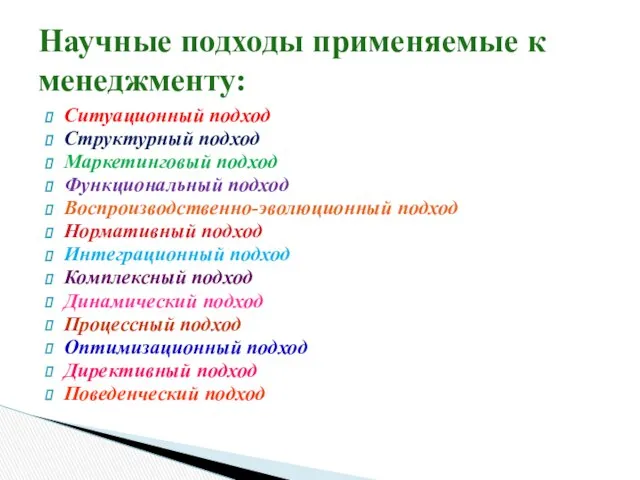 Научные подходы применяемые к менеджменту:

Ситуационный подход
Структурный подход
Маркетинговый подход
Функциональный подход
Воспроизводственно-эволюционный подход
Нормативный подход
Интеграционный подход
Комплексный подход
Динамический подход
Процессный подход
Оптимизационный подход
Директивный подход
Поведенческий подход